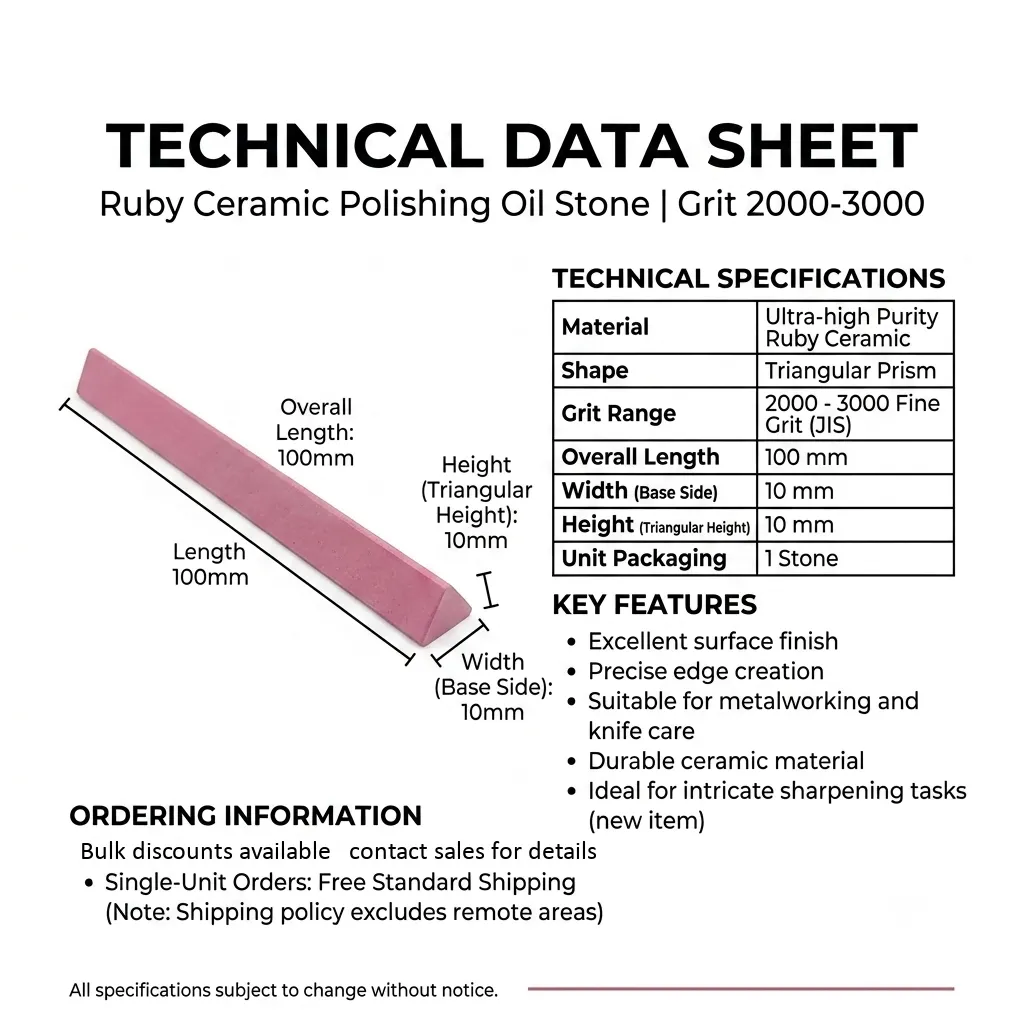 TECHNICAL DATA SHEET

Ruby Ceramic Polishing Oil Stone | Grit 2000-3000

Overall Length: 100mm

Length 100mm

Height (Triangular Height): 10mm

Width (Base Side): 10mm

TECHNICAL SPECIFICATIONS

| Material | Ultra-high Purity Ruby Ceramic |
|---|---|
| Shape | Triangular Prism |
| Grit Range | 2000 - 3000 Fine Grit (JIS) |
| Overall Length | 100 mm |
| Width (Base Side) | 10 mm |
| Height (Triangular Height) | 10 mm |
| Unit Packaging | 1 Stone |

KEY FEATURES

• Excellent surface finish
• Precise edge creation
• Suitable for metalworking and knife care
• Durable ceramic material
• Ideal for intricate sharpening tasks (new item)

ORDERING INFORMATION

Bulk discounts available   contact sales for details

• Single-Unit Orders: Free Standard Shipping (Note: Shipping policy excludes remote areas)

All specifications subject to change without notice.